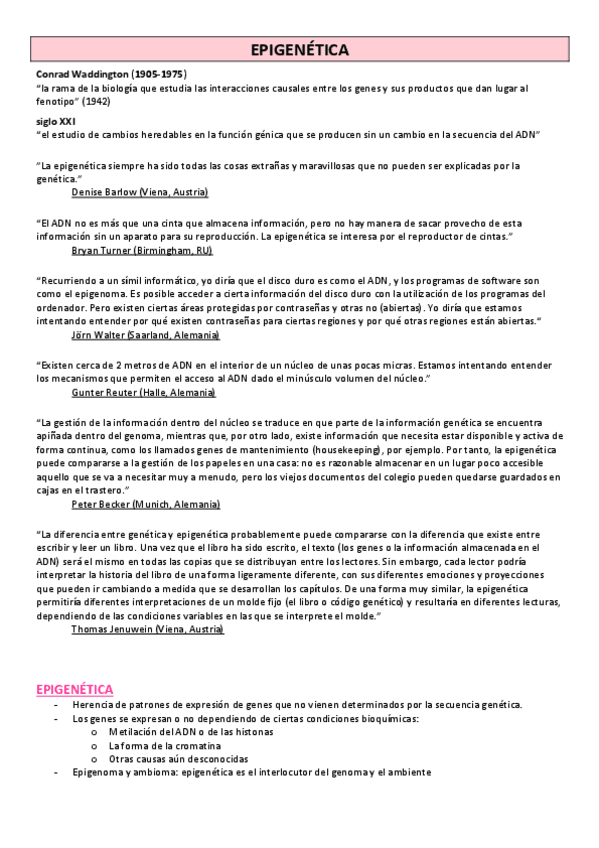 EPIGENÉTICA

Conrad Waddington (1905-1975)
"la rama de la biología que estudia las interacciones causales entre los genes y sus productos que dan lugar al fenotipo" (1942)

siglo XXI
"el estudio de cambios heredables en la función génica que se producen sin un cambio en la secuencia del ADN"

"La epigenética siempre ha sido todas las cosas extrañas y maravillosas que no pueden ser explicadas por la genética."
Denise Barlow (Viena, Austria)

"El ADN no es más que una cinta que almacena información, pero no hay manera de sacar provecho de esta información sin un aparato para su reproducción. La epigenética se interesa por el reproductor de cintas."
Bryan Turner (Birmingham, RU)

"Recurriendo a un símil informático, yo diría que el disco duro es como el ADN, y los programas de software son como el epigenoma. Es posible acceder a cierta información del disco duro con la utilización de los programas del ordenador. Pero existen ciertas áreas protegidas por contraseñas y otras no (abiertas). Yo diría que estamos intentando entender por qué existen contraseñas para ciertas regiones y por qué otras regiones están abiertas."
Jörn Walter (Saarland, Alemania)

"Existen cerca de 2 metros de ADN en el interior de un núcleo de unas pocas micras. Estamos intentando entender los mecanismos que permiten el acceso al ADN dado el minúsculo volumen del núcleo."
Gunter Reuter (Halle, Alemania)

"La gestión de la información dentro del núcleo se traduce en que parte de la información genética se encuentra apiñada dentro del genoma, mientras que, por otro lado, existe información que necesita estar disponible y activa de forma continua, como los llamados genes de mantenimiento (housekeeping), por ejemplo. Por tanto, la epigenética puede compararse a la gestión de los papeles en una casa: no es razonable almacenar en un lugar poco accesible aquello que se va a necesitar muy a menudo, pero los viejos documentos del colegio pueden quedarse guardados en cajas en el trastero."
Peter Becker (Munich, Alemania)

"La diferencia entre genética y epigenética probablemente puede compararse con la diferencia que existe entre escribir y leer un libro. Una vez que el libro ha sido escrito, el texto (los genes o la información almacenada en el ADN) será el mismo en todas las copias que se distribuyan entre los lectores. Sin embargo, cada lector podría interpretar la historia del libro de una forma ligeramente diferente, con sus diferentes emociones y proyecciones que pueden ir cambiando a medida que se desarrollan los capítulos. De una forma muy similar, la epigenética permitiría diferentes interpretaciones de un molde fijo (el libro o código genético) y resultaría en diferentes lecturas, dependiendo de las condiciones variables en las que se interprete el molde."
Thomas Jenuwein (Viena, Austria)

EPIGENÉTICA
- Herencia de patrones de expresión de genes que no vienen determinados por la secuencia genética.
- Los genes se expresan o no dependiendo de ciertas condiciones bioquímicas:
  o Metilación del ADN o de las histonas
  o La forma de la cromatina
  o Otras causas aún desconocidas
- Epigenoma y ambioma: epigenética es el interlocutor del genoma y el ambiente